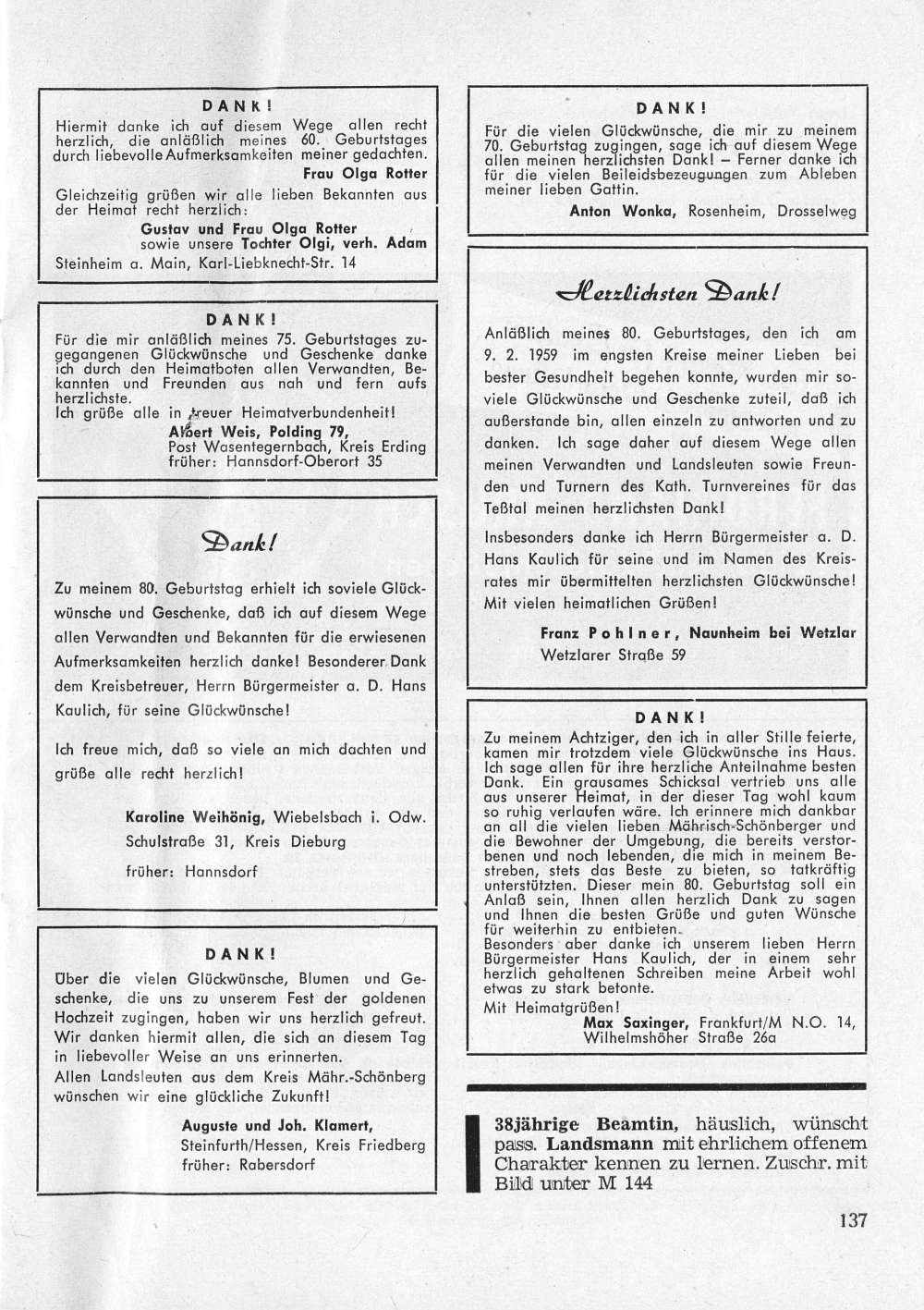 DANK!
Hiermit danke ich auf diesem Wege allen recht herzlich, die anläßlich meines 60. Geburtstages durch liebevolle Aufmerksamkeiten meiner gedachten.
Frau Olga Rotter
Gleichzeitig grüßen wir alle lieben Bekannten aus der Heimat recht herzlich:
Gustav und Frau Olga Rotter
sowie unsere Tochter Olgi, verh. Adam
Steinheim a. Main, Karl-Liebknecht-Str. 14

DANK!
Für die mir anläßlich meines 75. Geburtstages zugegangenen Glückwünsche und Geschenke danke ich durch den Heimatboten allen Verwandten, Bekannten und Freunden aus nah und fern aufs herzlichste.
Ich grüße alle in treuer Heimatverbundenheit!
Albert Weis, Polding 79,
Post Wasentegernbach, Kreis Erding
früher: Hannsdorf-Oberort 35

Dank!
Zu meinem 80. Geburtstag erhielt ich soviele Glückwünsche und Geschenke, daß ich auf diesem Wege allen Verwandten und Bekannten für die erwiesenen Aufmerksamkeiten herzlich danke! Besonderer Dank dem Kreisbetreuer, Herrn Bürgermeister a. D. Hans Kaulich, für seine Glückwünsche!

Ich freue mich, daß so viele an mich dachten und grüße alle recht herzlich!

Karoline Weihönig, Wiebelsbach i. Odw.
Schulstraße 31, Kreis Dieburg
früher: Hannsdorf

DANK!
Über die vielen Glückwünsche, Blumen und Geschenke, die uns zu unserem Fest der goldenen Hochzeit zugingen, haben wir uns herzlich gefreut. Wir danken hiermit allen, die sich an diesem Tag in liebevoller Weise an uns erinnerten.
Allen Landsleuten aus dem Kreis Mähr.-Schönberg wünschen wir eine glückliche Zukunft!
Auguste und Joh. Klamert,
Steinfurth/Hessen, Kreis Friedberg
früher: Rabersdorf

DANK!
Für die vielen Glückwünsche, die mir zu meinem 70. Geburtstag zugingen, sage ich auf diesem Wege allen meinen herzlichsten Dank! – Ferner danke ich für die vielen Beileidsbezeugungen zum Ableben meiner lieben Gattin.
Anton Wonka, Rosenheim, Drosselweg

Herzlichsten Dank!
Anläßlich meines 80. Geburtstages, den ich am 9. 2. 1959 im engsten Kreise meiner Lieben bei bester Gesundheit begehen konnte, wurden mir soviele Glückwünsche und Geschenke zuteil, daß ich außerstande bin, allen einzeln zu antworten und zu danken. Ich sage daher auf diesem Wege allen meinen Verwandten und Landsleuten sowie Freunden und Turnern des Kath. Turnvereines für das Teßtal meinen herzlichsten Dank!

Insbesonders danke ich Herrn Bürgermeister a. D. Hans Kaulich für seine und im Namen des Kreisrates mir übermittelten herzlichsten Glückwünsche! Mit vielen heimatlichen Grüßen!
Franz Pohlner, Naunheim bei Wetzlar
Wetzlarer Straße 59

DANK!
Zu meinem Achtziger, den ich in aller Stille feierte, kamen mir trotzdem viele Glückwünsche ins Haus. Ich sage allen für ihre herzliche Anteilnahme besten Dank. Ein grausames Schicksal vertrieb uns alle aus unserer Heimat, in der dieser Tag wohl kaum so ruhig verlaufen wäre. Ich erinnere mich dankbar an all die vielen lieben Mährisch-Schönberger und die Bewohner der Umgebung, die bereits verstorbenen und noch lebenden, die mich in meinem Bestreben, stets das Beste zu bieten, so tatkräftig unterstützten. Dieser mein 80. Geburtstag soll ein Anlaß sein, Ihnen allen herzlich Dank zu sagen und Ihnen die besten Grüße und guten Wünsche für weiterhin zu entbieten.
Besonders aber danke ich unserem lieben Herrn Bürgermeister Hans Kaulich, der in einem sehr herzlich gehaltenen Schreiben meine Arbeit wohl etwas zu stark betonte.
Mit Heimatgrüßen!
Max Saxinger, Frankfurt/M N.O. 14,
Wilhelmshöher Straße 26a

38jährige Beamtin, häuslich, wünscht pass. Landsmann mit ehrlichem offenem Charakter kennen zu lernen. Zuschr. mit Bild unter M 144

137